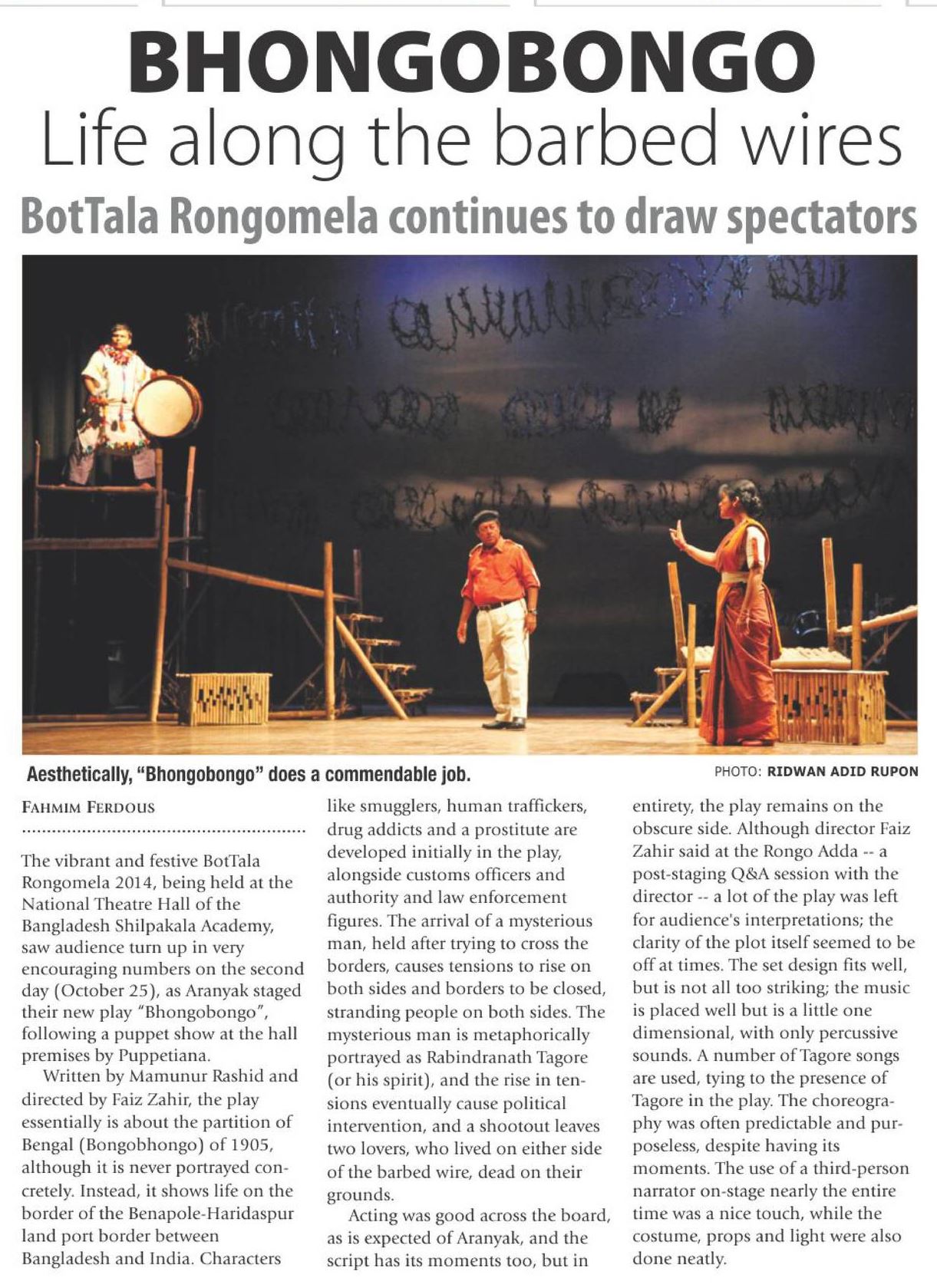 BHONGOBONGO
Life along the barbed wires
BotTala Rongomela continues to draw spectators

Aesthetically, "Bhongobongo" does a commendable job.

PHOTO: RIDWAN ADID RUPON

FAHMIM FERDOUS

The vibrant and festive BotTala Rongomela 2014, being held at the National Theatre Hall of the Bangladesh Shilpakala Academy, saw audience turn up in very encouraging numbers on the second day (October 25), as Aranyak staged their new play "Bhongobongo", following a puppet show at the hall premises by Puppetiana.

Written by Mamunur Rashid and directed by Faiz Zahir, the play essentially is about the partition of Bengal (Bongobhongo) of 1905, although it is never portrayed concretely. Instead, it shows life on the border of the Benapole-Haridaspur land port border between Bangladesh and India. Characters like smugglers, human traffickers, drug addicts and a prostitute are developed initially in the play, alongside customs officers and authority and law enforcement figures. The arrival of a mysterious man, held after trying to cross the borders, causes tensions to rise on both sides and borders to be closed, stranding people on both sides. The mysterious man is metaphorically portrayed as Rabindranath Tagore (or his spirit), and the rise in tensions eventually cause political intervention, and a shootout leaves two lovers, who lived on either side of the barbed wire, dead on their grounds.

Acting was good across the board, as is expected of Aranyak, and the script has its moments too, but in entirety, the play remains on the obscure side. Although director Faiz Zahir said at the Rongo Adda -- a post-staging Q&A session with the director -- a lot of the play was left for audience's interpretations; the clarity of the plot itself seemed to be off at times. The set design fits well, but is not all too striking; the music is placed well but is a little one dimensional, with only percussive sounds. A number of Tagore songs are used, tying to the presence of Tagore in the play. The choreography was often predictable and purposeless, despite having its moments. The use of a third-person narrator on-stage nearly the entire time was a nice touch, while the costume, props and light were also done neatly.